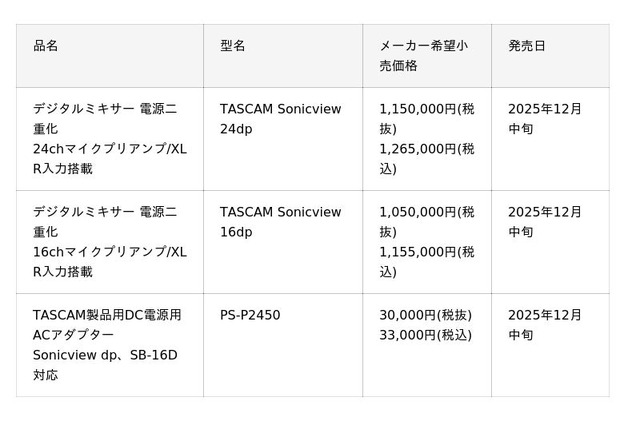 | 品名 | 型名 | メーカー希望小売価格 | 発売日 |
|---|---|---|---|
| デジタルミキサー 電源二重化 24chマイクプリアンプ/XLR入力搭載 | TASCAM Sonicview 24dp | 1,150,000円(税抜) 1,265,000円(税込) | 2025年12月中旬 |
| デジタルミキサー 電源二重化 16chマイクプリアンプ/XLR入力搭載 | TASCAM Sonicview 16dp | 1,050,000円(税抜) 1,155,000円(税込) | 2025年12月中旬 |
| TASCAM製品用DC電源用ACアダプター Sonicview dp、SB-16D対応 | PS-P2450 | 30,000円(税抜) 33,000円(税込) | 2025年12月中旬 |